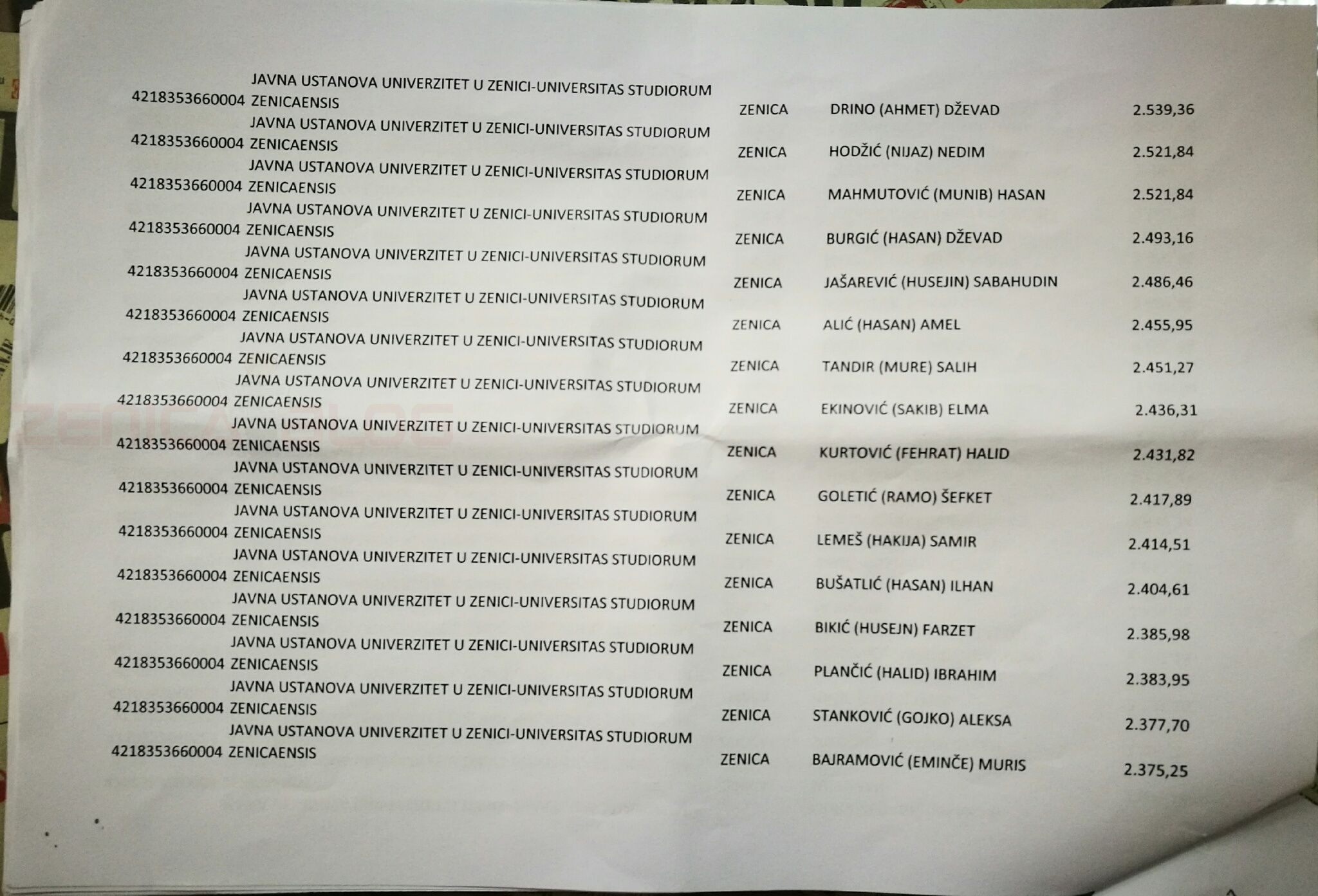 | | | | | |
|---|---|---|---|---|
| 4218353660004 | JAVNA USTANOVA UNIVERZITET U ZENICI-UNIVERSITAS STUDIORUM ZENICAENSIS | ZENICA | DRINO (AHMET) DŽEVAD | 2.539,36 |
| 4218353660004 | JAVNA USTANOVA UNIVERZITET U ZENICI-UNIVERSITAS STUDIORUM ZENICAENSIS | ZENICA | HODŽIĆ (NIJAZ) NEDIM | 2.521,84 |
| 4218353660004 | JAVNA USTANOVA UNIVERZITET U ZENICI-UNIVERSITAS STUDIORUM ZENICAENSIS | ZENICA | MAHMUTOVIĆ (MUNIB) HASAN | 2.521,84 |
| 4218353660004 | JAVNA USTANOVA UNIVERZITET U ZENICI-UNIVERSITAS STUDIORUM ZENICAENSIS | ZENICA | BURGIĆ (HASAN) DŽEVAD | 2.493,16 |
| 4218353660004 | JAVNA USTANOVA UNIVERZITET U ZENICI-UNIVERSITAS STUDIORUM ZENICAENSIS | ZENICA | JAŠAREVIĆ (HUSEJIN) SABAHUDIN | 2.486,46 |
| 4218353660004 | JAVNA USTANOVA UNIVERZITET U ZENICI-UNIVERSITAS STUDIORUM ZENICAENSIS | ZENICA | ALIĆ (HASAN) AMEL | 2.455,95 |
| 4218353660004 | JAVNA USTANOVA UNIVERZITET U ZENICI-UNIVERSITAS STUDIORUM ZENICAENSIS | ZENICA | TANDIR (MURE) SALIH | 2.451,27 |
| 4218353660004 | JAVNA USTANOVA UNIVERZITET U ZENICI-UNIVERSITAS STUDIORUM ZENICAENSIS | ZENICA | EKINOVIĆ (SAKIB) ELMA | 2.436,31 |
| 4218353660004 | JAVNA USTANOVA UNIVERZITET U ZENICI-UNIVERSITAS STUDIORUM ZENICAENSIS | ZENICA | KURTOVIĆ (FEHRAT) HALID | 2.431,82 |
| 4218353660004 | JAVNA USTANOVA UNIVERZITET U ZENICI-UNIVERSITAS STUDIORUM ZENICAENSIS | ZENICA | GOLETIĆ (RAMO) ŠEFKET | 2.417,89 |
| 4218353660004 | JAVNA USTANOVA UNIVERZITET U ZENICI-UNIVERSITAS STUDIORUM ZENICAENSIS | ZENICA | LEMEŠ (HAKIJA) SAMIR | 2.414,51 |
| 4218353660004 | JAVNA USTANOVA UNIVERZITET U ZENICI-UNIVERSITAS STUDIORUM ZENICAENSIS | ZENICA | BUŠATLIĆ (HASAN) ILHAN | 2.404,61 |
| 4218353660004 | JAVNA USTANOVA UNIVERZITET U ZENICI-UNIVERSITAS STUDIORUM ZENICAENSIS | ZENICA | BIKIĆ (HUSEJN) FARZET | 2.385,98 |
| 4218353660004 | JAVNA USTANOVA UNIVERZITET U ZENICI-UNIVERSITAS STUDIORUM ZENICAENSIS | ZENICA | PLANČIĆ (HALID) IBRAHIM | 2.383,95 |
| 4218353660004 | JAVNA USTANOVA UNIVERZITET U ZENICI-UNIVERSITAS STUDIORUM ZENICAENSIS | ZENICA | STANKOVIĆ (GOJKO) ALEKSA | 2.377,70 |
| 4218353660004 | JAVNA USTANOVA UNIVERZITET U ZENICI-UNIVERSITAS STUDIORUM ZENICAENSIS | ZENICA | BAJRAMOVIĆ (EMINČE) MURIS | 2.375,25 |